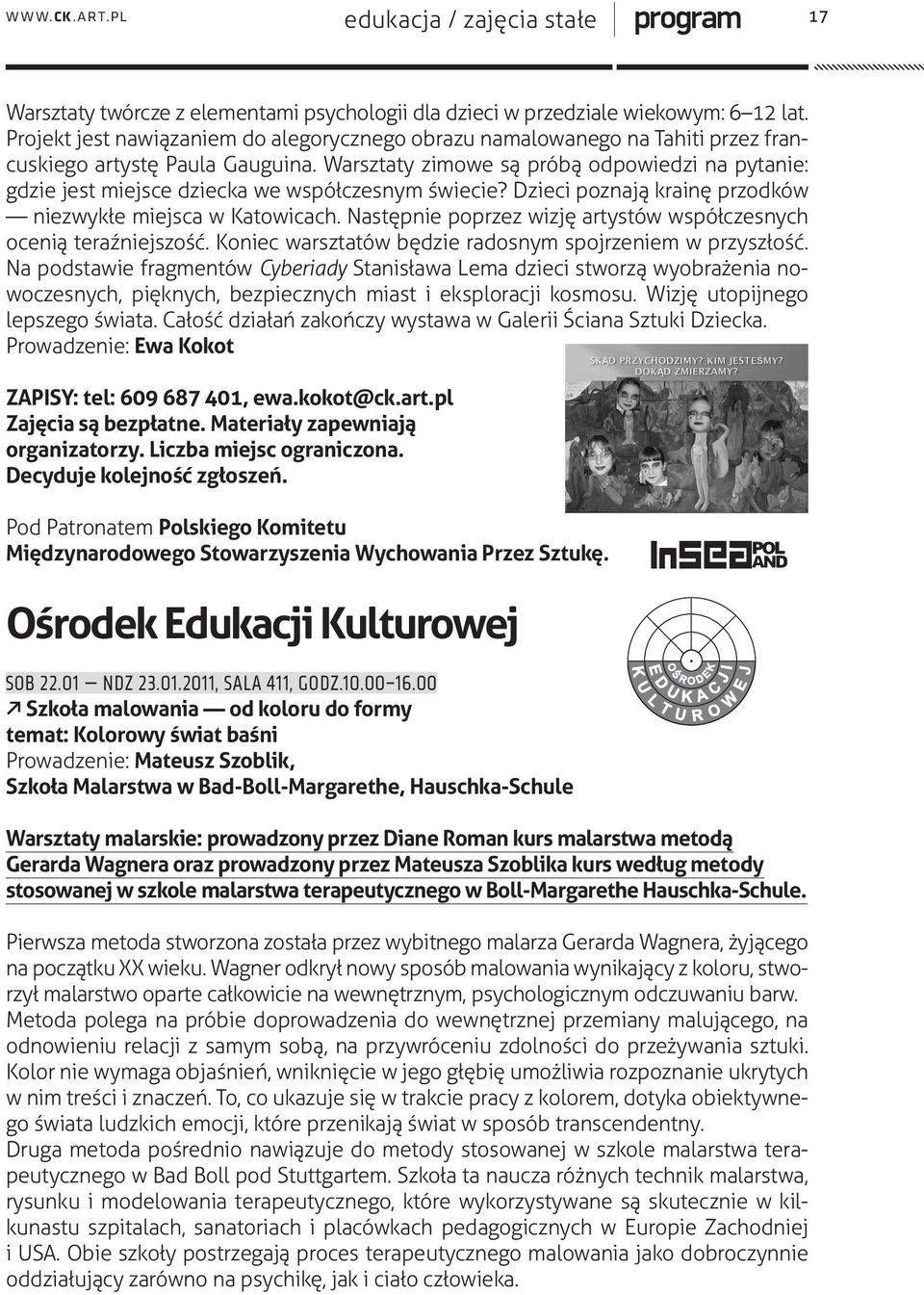 WWW.CK.ART.PL edukacja / zajęcia stałe program 17

Warsztaty twórcze z elementami psychologii dla dzieci w przedziale wiekowym: 6–12 lat. Projekt jest nawiązaniem do alegorycznego obrazu namalowanego na Tahiti przez francuskiego artystę Paula Gauguina. Warsztaty zimowe są próbą odpowiedzi na pytanie: gdzie jest miejsce dziecka we współczesnym świecie? Dzieci poznają krainę przodków — niezwykłe miejsca w Katowicach. Następnie poprzez wizję artystów współczesnych ocenią teraźniejszość. Koniec warsztatów będzie radosnym spojrzeniem w przyszłość. Na podstawie fragmentów Cyberiady Stanisława Lema dzieci stworzą wyobrażenia nowoczesnych, pięknych, bezpiecznych miast i eksploracji kosmosu. Wizję utopijnego lepszego świata. Całość działań zakończy wystawa w Galerii Ściana Sztuki Dziecka.
Prowadzenie: Ewa Kokot

SKĄD PRZYCHODZIMY? KIM JESTEŚMY? DOKĄD ZMIERZAMY?

ZAPISY: tel: 609 687 401, ewa.kokot@ck.art.pl
Zajęcia są bezpłatne. Materiały zapewniają organizatorzy. Liczba miejsc ograniczona. Decyduje kolejność zgłoszeń.

Pod Patronatem Polskiego Komitetu Międzynarodowego Stowarzyszenia Wychowania Przez Sztukę.

InSEA POLAND

Ośrodek Edukacji Kulturowej

OŚRODEK EDUKACJI KULTUROWEJ

SOB 22.01 — NDZ 23.01.2011, SALA 411, GODZ.10.00–16.00
↗ Szkoła malowania — od koloru do formy
temat: Kolorowy świat baśni
Prowadzenie: Mateusz Szoblik,
Szkoła Malarstwa w Bad-Boll-Margarethe, Hauschka-Schule

Warsztaty malarskie: prowadzony przez Diane Roman kurs malarstwa metodą Gerarda Wagnera oraz prowadzony przez Mateusza Szoblika kurs według metody stosowanej w szkole malarstwa terapeutycznego w Boll-Margarethe Hauschka-Schule.

Pierwsza metoda stworzona została przez wybitnego malarza Gerarda Wagnera, żyjącego na początku XX wieku. Wagner odkrył nowy sposób malowania wynikający z koloru, stworzył malarstwo oparte całkowicie na wewnętrznym, psychologicznym odczuwaniu barw. Metoda polega na próbie doprowadzenia do wewnętrznej przemiany malującego, na odnowieniu relacji z samym sobą, na przywróceniu zdolności do przeżywania sztuki. Kolor nie wymaga objaśnień, wniknięcie w jego głębię umożliwia rozpoznanie ukrytych w nim treści i znaczeń. To, co ukazuje się w trakcie pracy z kolorem, dotyka obiektywnego świata ludzkich emocji, które przenikają świat w sposób transcendentny.
Druga metoda pośrednio nawiązuje do metody stosowanej w szkole malarstwa terapeutycznego w Bad Boll pod Stuttgartem. Szkoła ta naucza różnych technik malarstwa, rysunku i modelowania terapeutycznego, które wykorzystywane są skutecznie w kilkunastu szpitalach, sanatoriach i placówkach pedagogicznych w Europie Zachodniej i USA. Obie szkoły postrzegają proces terapeutycznego malowania jako dobroczynnie oddziałujący zarówno na psychikę, jak i ciało człowieka.